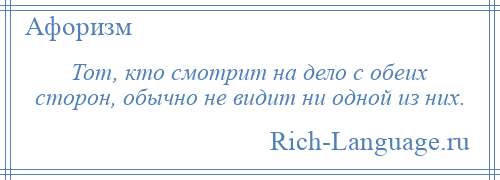 Афоризм

Тот, кто смотрит на дело с обеих сторон, обычно не видит ни одной из них.

Rich-Language.ru